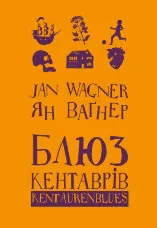 JAN WAGNER
ЯН ВАГНЕР

БЛЮЗ
КЕНТАВРІВ
KENTAURENBLUES